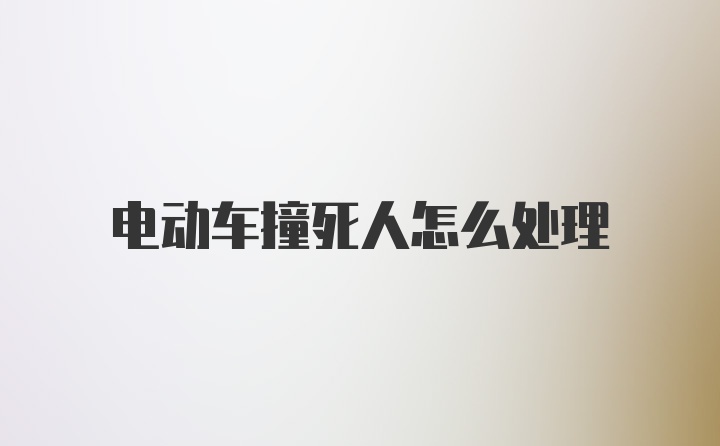 电动车撞死人怎么处理